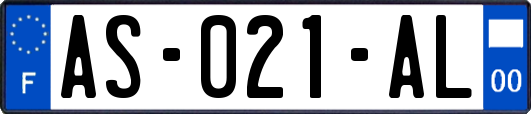 F
AS-021-AL
00